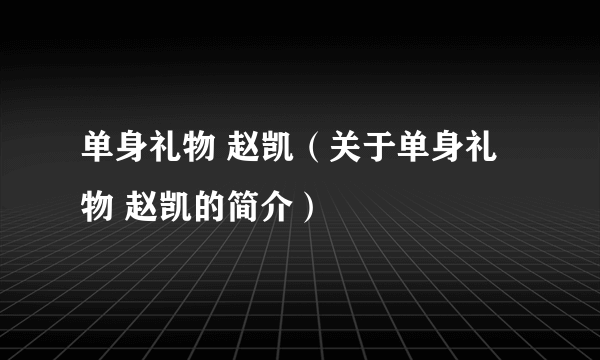 单身礼物 赵凯（关于单身礼物 赵凯的简介）